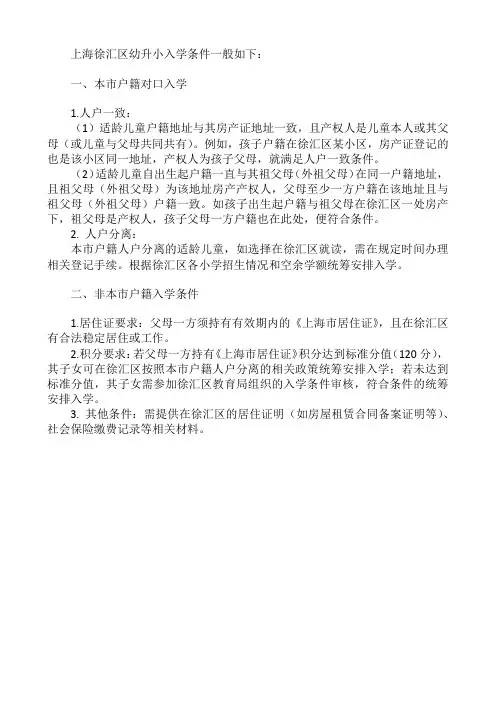 上海徐汇区幼升小入学条件一般如下：

一、本市户籍对口入学

1.人户一致：

（1）适龄儿童户籍地址与其房产证地址一致，且产权人是儿童本人或其父母（或儿童与父母共同共有）。例如，孩子户籍在徐汇区某小区，房产证登记的也是该小区同一地址，产权人为孩子父母，就满足人户一致条件。

（2）适龄儿童自出生起户籍一直与其祖父母（外祖父母）在同一户籍地址，且祖父母（外祖父母）为该地址房产产权人，父母至少一方户籍在该地址且与祖父母（外祖父母）户籍一致。如孩子出生起户籍与祖父母在徐汇区一处房产下，祖父母是产权人，孩子父母一方户籍也在此处，便符合条件。

2. 人户分离：

本市户籍人户分离的适龄儿童，如选择在徐汇区就读，需在规定时间办理相关登记手续。根据徐汇区各小学招生情况和空余学额统筹安排入学。

二、非本市户籍入学条件

1.居住证要求：父母一方须持有有效期内的《上海市居住证》，且在徐汇区有合法稳定居住或工作。

2.积分要求：若父母一方持有《上海市居住证》积分达到标准分值（120 分），其子女可在徐汇区按照本市户籍人户分离的相关政策统筹安排入学；若未达到标准分值，其子女需参加徐汇区教育局组织的入学条件审核，符合条件的统筹安排入学。

3. 其他条件：需提供在徐汇区的居住证明（如房屋租赁合同备案证明等）、社会保险缴费记录等相关材料。